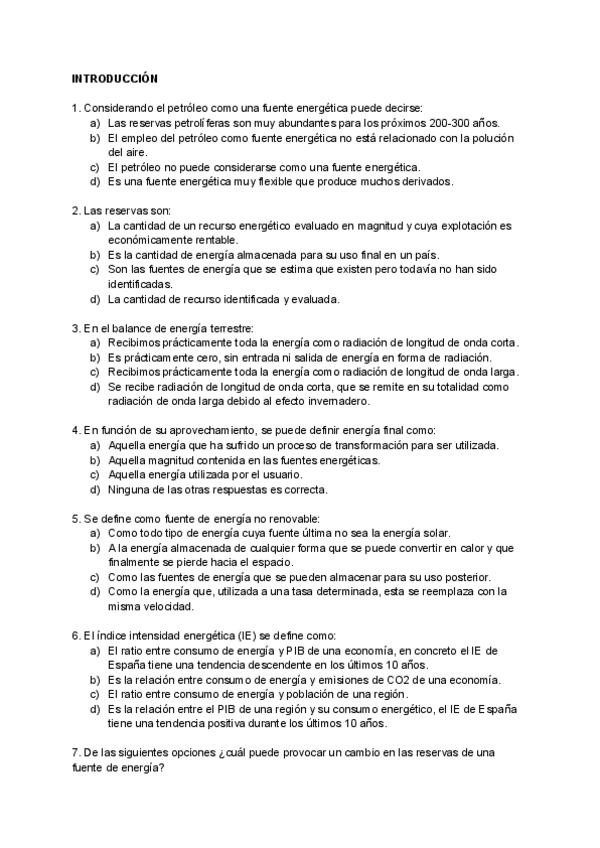 INTRODUCCIÓN

1. Considerando el petróleo como una fuente energética puede decirse:
a) Las reservas petrolíferas son muy abundantes para los próximos 200-300 años.
b) El empleo del petróleo como fuente energética no está relacionado con la polución del aire.
c) El petróleo no puede considerarse como una fuente energética.
d) Es una fuente energética muy flexible que produce muchos derivados.

2. Las reservas son:
a) La cantidad de un recurso energético evaluado en magnitud y cuya explotación es económicamente rentable.
b) Es la cantidad de energía almacenada para su uso final en un país.
c) Son las fuentes de energía que se estima que existen pero todavía no han sido identificadas.
d) La cantidad de recurso identificada y evaluada.

3. En el balance de energía terrestre:
a) Recibimos prácticamente toda la energía como radiación de longitud de onda corta.
b) Es prácticamente cero, sin entrada ni salida de energía en forma de radiación.
c) Recibimos prácticamente toda la energía como radiación de longitud de onda larga.
d) Se recibe radiación de longitud de onda corta, que se remite en su totalidad como radiación de onda larga debido al efecto invernadero.

4. En función de su aprovechamiento, se puede definir energía final como:
a) Aquella energía que ha sufrido un proceso de transformación para ser utilizada.
b) Aquella magnitud contenida en las fuentes energéticas.
c) Aquella energía utilizada por el usuario.
d) Ninguna de las otras respuestas es correcta.

5. Se define como fuente de energía no renovable:
a) Como todo tipo de energía cuya fuente última no sea la energía solar.
b) A la energía almacenada de cualquier forma que se puede convertir en calor y que finalmente se pierde hacia el espacio.
c) Como las fuentes de energía que se pueden almacenar para su uso posterior.
d) Como la energía que, utilizada a una tasa determinada, esta se reemplaza con la misma velocidad.

6. El índice intensidad energética (IE) se define como:
a) El ratio entre consumo de energía y PIB de una economía, en concreto el IE de España tiene una tendencia descendente en los últimos 10 años.
b) Es la relación entre consumo de energía y emisiones de CO2 de una economía.
c) El ratio entre consumo de energía y población de una región.
d) Es la relación entre el PIB de una región y su consumo energético, el IE de España tiene una tendencia positiva durante los últimos 10 años.

7. De las siguientes opciones ¿cuál puede provocar un cambio en las reservas de una fuente de energía?